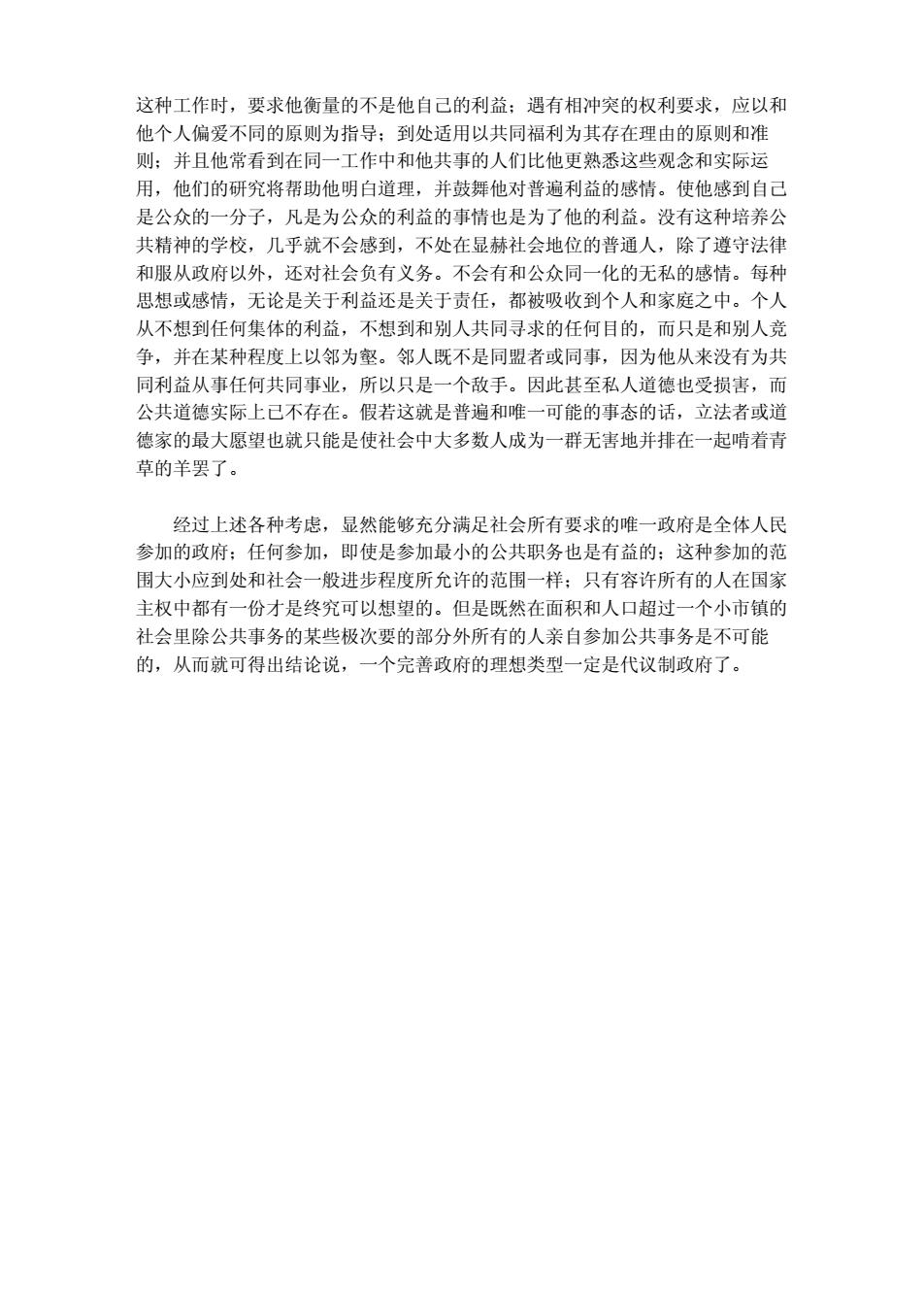 这种工作时，要求他衡量的不是他自己的利益；遇有相冲突的权利要求，应以和他个人偏爱不同的原则为指导；到处适用以共同福利为其存在理由的原则和准则；并且他常看到在同一工作中和他共事的人们比他更熟悉这些观念和实际运用，他们的研究将帮助他明白道理，并鼓舞他对普遍利益的感情。使他感到自己是公众的一分子，凡是为公众的利益的事情也是为了他的利益。没有这种培养公共精神的学校，几乎就不会感到，不处在显赫社会地位的普通人，除了遵守法律和服从政府以外，还对社会负有义务。不会有和公众同一化的无私的感情。每种思想或感情，无论是关于利益还是关于责任，都被吸收到个人和家庭之中。个人从不想到任何集体的利益，不想到和别人共同寻求的任何目的，而只是和别人竞争，并在某种程度上以邻为壑。邻人既不是同盟者或同事，因为他从来没有为共同利益从事任何共同事业，所以只是一个敌手。因此甚至私人道德也受损害，而公共道德实际上已不存在。假若这就是普遍和唯一可能的事态的话，立法者或道德家的最大愿望也就只能是使社会中大多数人成为一群无害地并排在一起啃着青草的羊罢了。

经过上述各种考虑，显然能够充分满足社会所有要求的唯一政府是全体人民参加的政府；任何参加，即使是参加最小的公共职务也是有益的；这种参加的范围大小应到处和社会一般进步程度所允许的范围一样；只有容许所有的人在国家主权中都有一份才是终究可以想望的。但是既然在面积和人口超过一个小市镇的社会里除公共事务的某些极次要的部分外所有的人亲自参加公共事务是不可能的，从而就可得出结论说，一个完善政府的理想类型一定是代议制政府了。